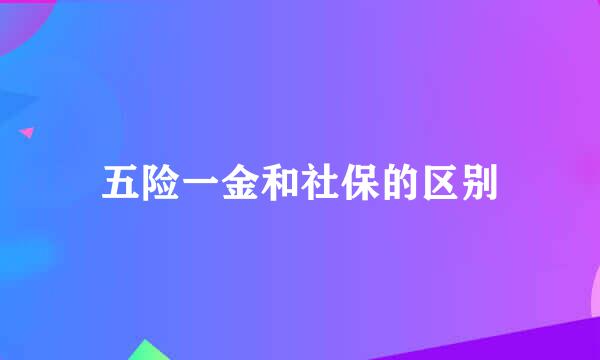 五险一金和社保的区别